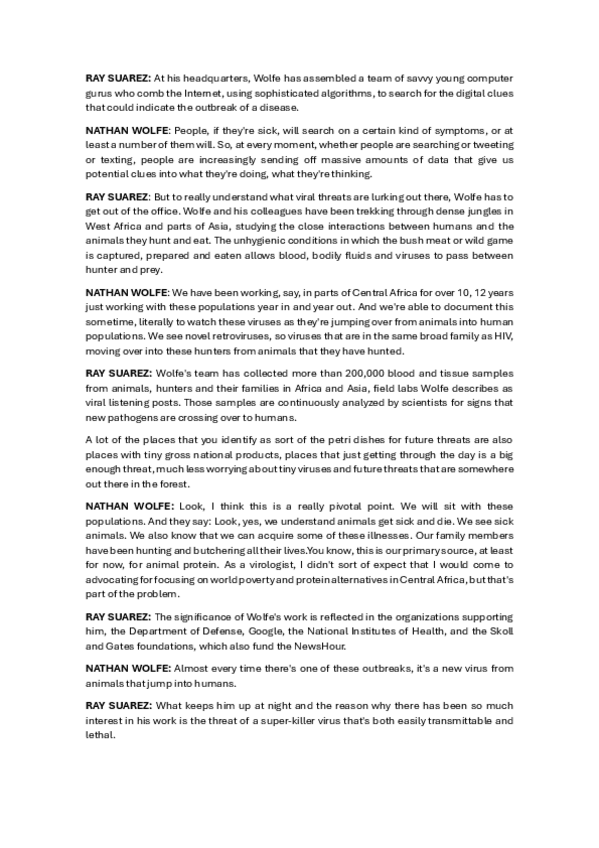 RAY SUAREZ: At his headquarters, Wolfe has assembled a team of savvy young computer gurus who comb the Internet, using sophisticated algorithms, to search for the digital clues that could indicate the outbreak of a disease.

NATHAN WOLFE: People, if they're sick, will search on a certain kind of symptoms, or at least a number of them will. So, at every moment, whether people are searching or tweeting or texting, people are increasingly sending off massive amounts of data that give us potential clues into what they're doing, what they're thinking.

RAY SUAREZ: But to really understand what viral threats are lurking out there, Wolfe has to get out of the office. Wolfe and his colleagues have been trekking through dense jungles in West Africa and parts of Asia, studying the close interactions between humans and the animals they hunt and eat. The unhygienic conditions in which the bush meat or wild game is captured, prepared and eaten allows blood, bodily fluids and viruses to pass between hunter and prey.

NATHAN WOLFE: We have been working, say, in parts of Central Africa for over 10, 12 years just working with these populations year in and year out. And we're able to document this sometime, literally to watch these viruses as they're jumping over from animals into human populations. We see novel retroviruses, so viruses that are in the same broad family as HIV, moving over into these hunters from animals that they have hunted.

RAY SUAREZ: Wolfe's team has collected more than 200,000 blood and tissue samples from animals, hunters and their families in Africa and Asia, field labs Wolfe describes as viral listening posts. Those samples are continuously analyzed by scientists for signs that new pathogens are crossing over to humans.

A lot of the places that you identify as sort of the petri dishes for future threats are also places with tiny gross national products, places that just getting through the day is a big enough threat, much less worrying about tiny viruses and future threats that are somewhere out there in the forest.

NATHAN WOLFE: Look, I think this is a really pivotal point. We will sit with these populations. And they say: Look, yes, we understand animals get sick and die. We see sick animals. We also know that we can acquire some of these illnesses. Our family members have been hunting and butchering all their lives.You know, this is our primary source, at least for now, for animal protein. As a virologist, I didn't sort of expect that I would come to advocating for focusing on world poverty and protein alternatives in Central Africa, but that's part of the problem.

RAY SUAREZ: The significance of Wolfe's work is reflected in the organizations supporting him, the Department of Defense, Google, the National Institutes of Health, and the Skoll and Gates foundations, which also fund the NewsHour.

NATHAN WOLFE: Almost every time there's one of these outbreaks, it's a new virus from animals that jump into humans.

RAY SUAREZ: What keeps him up at night and the reason why there has been so much interest in his work is the threat of a super-killer virus that's both easily transmittable and lethal.